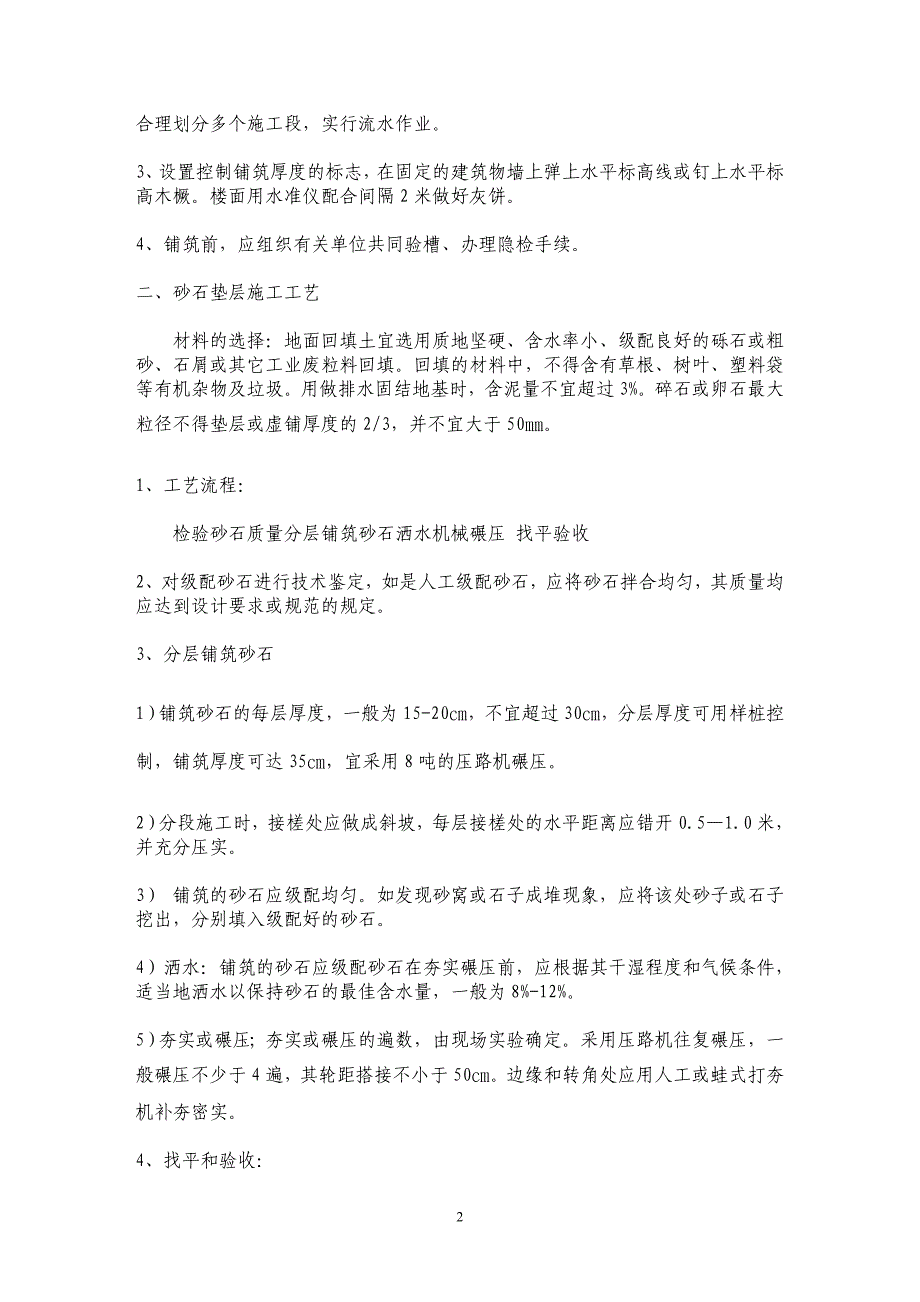 合理划分多个施工段，实行流水作业。

3、设置控制铺筑厚度的标志，在固定的建筑物墙上弹上水平标高线或钉上水平标高木橛。楼面用水准仪配合间隔 2 米做好灰饼。

4、铺筑前，应组织有关单位共同验槽、办理隐检手续。

二、砂石垫层施工工艺

材料的选择：地面回填土宜选用质地坚硬、含水率小、级配良好的砾石或粗砂、石屑或其它工业废粒料回填。回填的材料中，不得含有草根、树叶、塑料袋等有机杂物及垃圾。用做排水固结地基时，含泥量不宜超过 3%。碎石或卵石最大粒径不得垫层或虚铺厚度的 2/3，并不宜大于 50㎜。

1、工艺流程：

检验砂石质量分层铺筑砂石洒水机械碾压 找平验收

2、对级配砂石进行技术鉴定，如是人工级配砂石，应将砂石拌合均匀，其质量均应达到设计要求或规范的规定。

3、分层铺筑砂石

1)铺筑砂石的每层厚度，一般为 15-20㎝，不宜超过 30㎝，分层厚度可用样桩控制，铺筑厚度可达 35㎝，宜采用 8 吨的压路机碾压。

2)分段施工时，接槎处应做成斜坡，每层接槎处的水平距离应错开 0.5—1.0 米，并充分压实。

3) 铺筑的砂石应级配均匀。如发现砂窝或石子成堆现象，应将该处砂子或石子挖出，分别填入级配好的砂石。

4)洒水：铺筑的砂石应级配砂石在夯实碾压前，应根据其干湿程度和气候条件，适当地洒水以保持砂石的最佳含水量，一般为 8%-12%。

5)夯实或碾压；夯实或碾压的遍数，由现场实验确定。采用压路机往复碾压，一般碾压不少于 4 遍，其轮距搭接不小于 50㎝。边缘和转角处应用人工或蛙式打夯机补夯密实。

4、找平和验收：

2